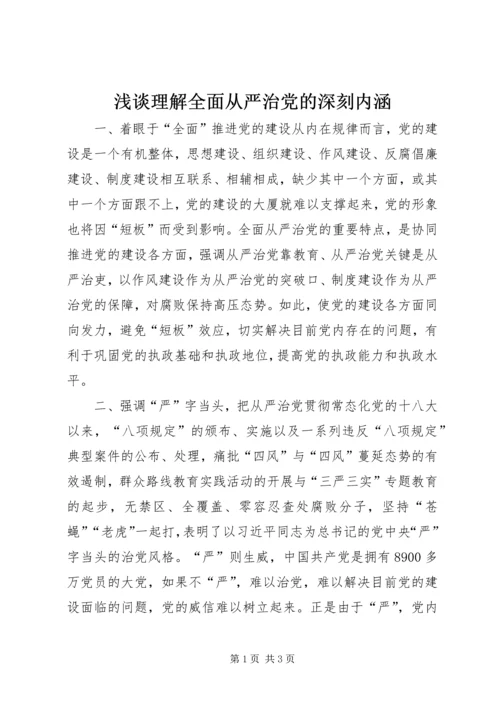 浅谈理解全面从严治党的深刻内涵

一、着眼于“全面”推进党的建设从内在规律而言，党的建设是一个有机整体，思想建设、组织建设、作风建设、反腐倡廉建设、制度建设相互联系、相辅相成，缺少其中一个方面，或其中一个方面跟不上，党的建设的大厦就难以支撑起来，党的形象也将因“短板”而受到影响。全面从严治党的重要特点，是协同推进党的建设各方面，强调从严治党靠教育、从严治党关键是从严治吏，以作风建设作为从严治党的突破口、制度建设作为从严治党的保障，对腐败保持高压态势。如此，使党的建设各方面同向发力，避免“短板”效应，切实解决目前党内存在的问题，有利于巩固党的执政基础和执政地位，提高党的执政能力和执政水平。

二、强调“严”字当头，把从严治党贯彻常态化党的十八大以来，“八项规定”的颁布、实施以及一系列违反“八项规定”典型案件的公布、处理，痛批“四风”与“四风”蔓延态势的有效遏制，群众路线教育实践活动的开展与“三严三实”专题教育的起步，无禁区、全覆盖、零容忍查处腐败分子，坚持“苍蝇”“老虎”一起打，表明了以习近平同志为总书记的党中央“严”字当头的治党风格。“严”则生威，中国共产党是拥有8900多万党员的大党，如果不“严”，难以治党，难以解决目前党的建设面临的问题，党的威信难以树立起来。正是由于“严”，党内

第1页 共3页